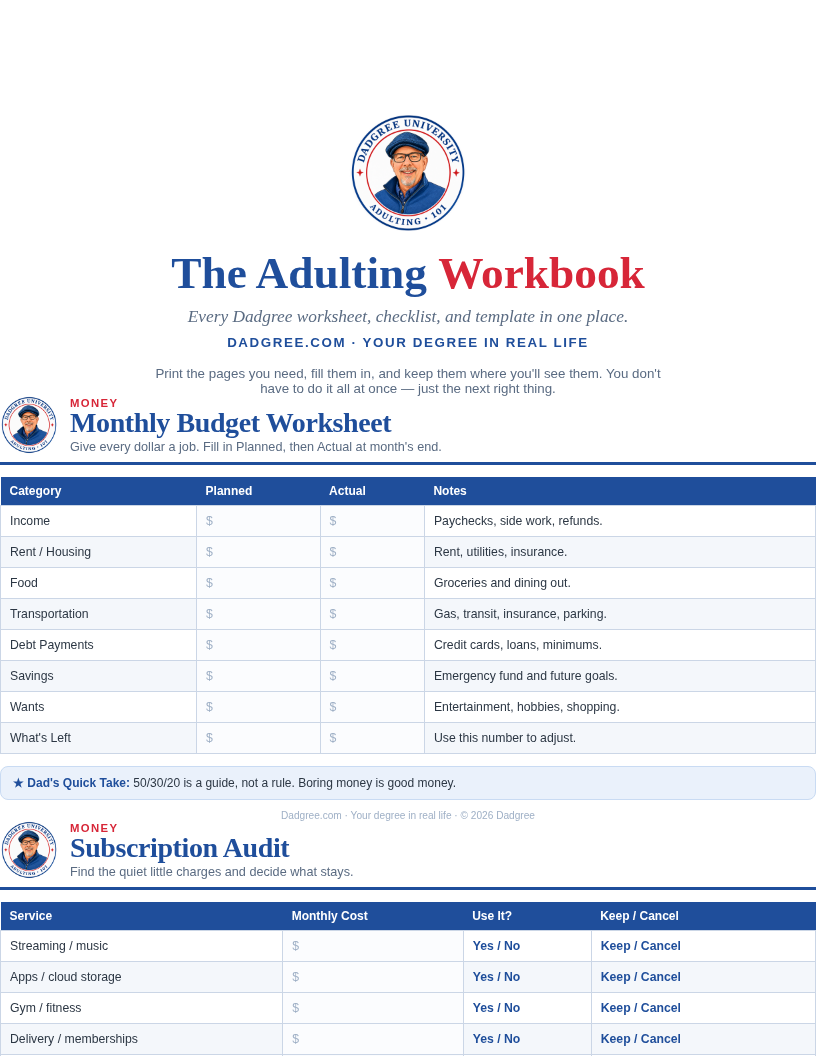 DADGREE UNIVERSITY
ADULTING · 101

The Adulting Workbook

Every Dadgree worksheet, checklist, and template in one place.

DADGREE.COM · YOUR DEGREE IN REAL LIFE

Print the pages you need, fill them in, and keep them where you'll see them. You don't have to do it all at once — just the next right thing.

DADGREE UNIVERSITY
ADULTING · 101

MONEY
Monthly Budget Worksheet
Give every dollar a job. Fill in Planned, then Actual at month's end.

| Category | Planned | Actual | Notes |
|---|---|---|---|
| Income | $ | $ | Paychecks, side work, refunds. |
| Rent / Housing | $ | $ | Rent, utilities, insurance. |
| Food | $ | $ | Groceries and dining out. |
| Transportation | $ | $ | Gas, transit, insurance, parking. |
| Debt Payments | $ | $ | Credit cards, loans, minimums. |
| Savings | $ | $ | Emergency fund and future goals. |
| Wants | $ | $ | Entertainment, hobbies, shopping. |
| What's Left | $ | $ | Use this number to adjust. |

★ Dad's Quick Take: 50/30/20 is a guide, not a rule. Boring money is good money.

Dadgree.com · Your degree in real life · © 2026 Dadgree

DADGREE UNIVERSITY
ADULTING · 101

MONEY
Subscription Audit
Find the quiet little charges and decide what stays.

| Service | Monthly Cost | Use It? | Keep / Cancel |
|---|---|---|---|
| Streaming / music | $ | Yes / No | Keep / Cancel |
| Apps / cloud storage | $ | Yes / No | Keep / Cancel |
| Gym / fitness | $ | Yes / No | Keep / Cancel |
| Delivery / memberships | $ | Yes / No | Keep / Cancel |